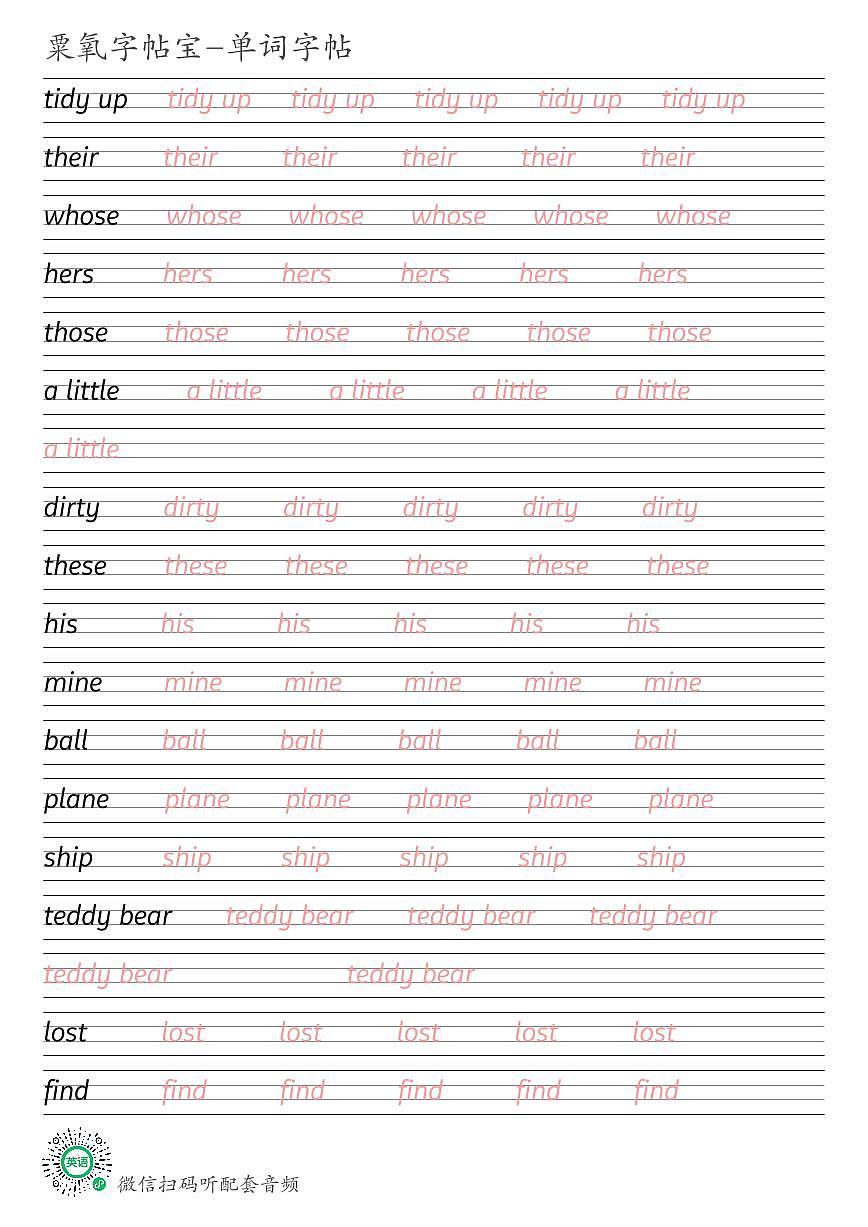 粟氧字帖宝—单词字帖

tidy up tidy up tidy up tidy up tidy up tidy up

their their their their their their

whose whose whose whose whose whose

hers hers hers hers hers hers

those those those those those those

a little a little a little a little a little

a little

dirty dirty dirty dirty dirty dirty

these these these these these these

his his his his his his

mine mine mine mine mine mine

ball ball ball ball ball ball

plane plane plane plane plane plane

ship ship ship ship ship ship

teddy bear teddy bear teddy bear teddy bear

teddy bear teddy bear

lost lost lost lost lost lost

find find find find find find

英语

微信扫码听配套音频